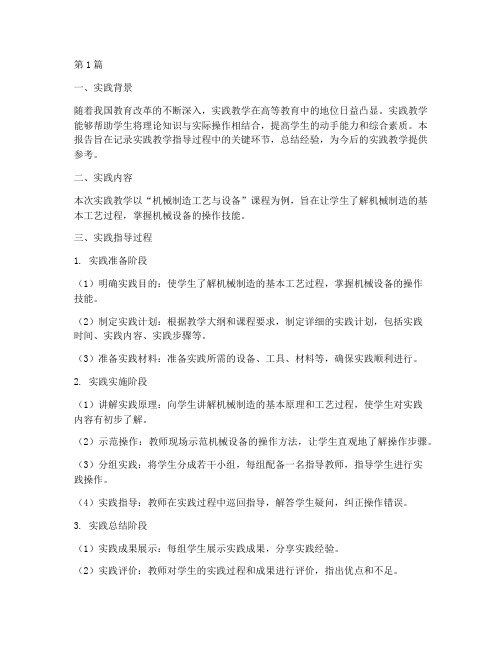 第1篇

一、实践背景

随着我国教育改革的不断深入，实践教学在高等教育中的地位日益凸显。实践教学能够帮助学生将理论知识与实际操作相结合，提高学生的动手能力和综合素质。本报告旨在记录实践教学指导过程中的关键环节，总结经验，为今后的实践教学提供参考。

二、实践内容

本次实践教学以“机械制造工艺与设备”课程为例，旨在让学生了解机械制造的基本工艺过程，掌握机械设备的操作技能。

三、实践指导过程

1. 实践准备阶段

（1）明确实践目的：使学生了解机械制造的基本工艺过程，掌握机械设备的操作技能。

（2）制定实践计划：根据教学大纲和课程要求，制定详细的实践计划，包括实践时间、实践内容、实践步骤等。

（3）准备实践材料：准备实践所需的设备、工具、材料等，确保实践顺利进行。

2. 实践实施阶段

（1）讲解实践原理：向学生讲解机械制造的基本原理和工艺过程，使学生对实践内容有初步了解。

（2）示范操作：教师现场示范机械设备的操作方法，让学生直观地了解操作步骤。

（3）分组实践：将学生分成若干小组，每组配备一名指导教师，指导学生进行实践操作。

（4）实践指导：教师在实践过程中巡回指导，解答学生疑问，纠正操作错误。

3. 实践总结阶段

（1）实践成果展示：每组学生展示实践成果，分享实践经验。

（2）实践评价：教师对学生的实践过程和成果进行评价，指出优点和不足。